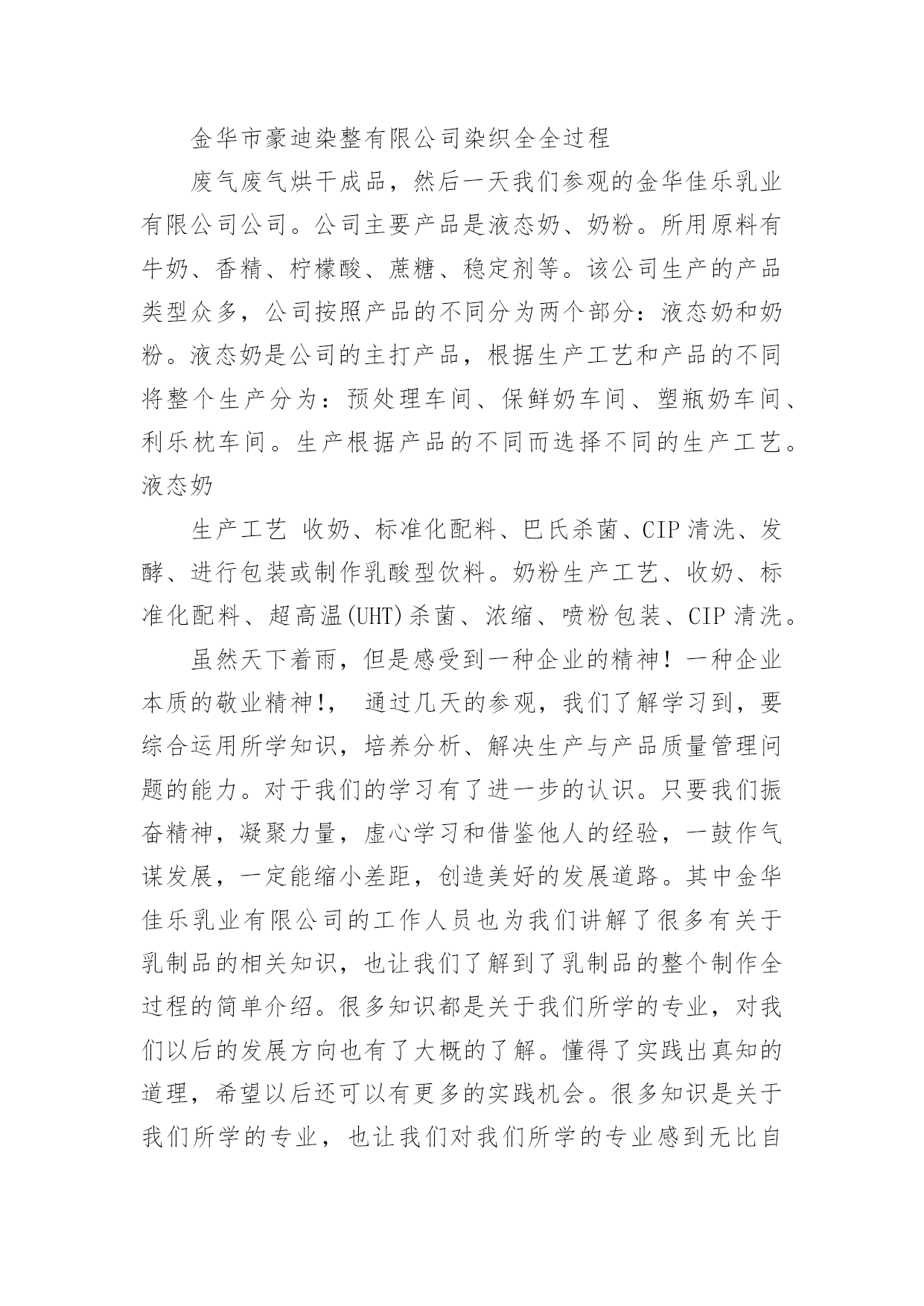 金华市豪迪染整有限公司染织全全过程

废气废气烘干成品，然后一天我们参观的金华佳乐乳业有限公司公司。公司主要产品是液态奶、奶粉。所用原料有牛奶、香精、柠檬酸、蔗糖、稳定剂等。该公司生产的产品类型众多，公司按照产品的不同分为两个部分：液态奶和奶粉。液态奶是公司的主打产品，根据生产工艺和产品的不同将整个生产分为：预处理车间、保鲜奶车间、塑瓶奶车间、利乐枕车间。生产根据产品的不同而选择不同的生产工艺。液态奶

生产工艺 收奶、标准化配料、巴氏杀菌、CIP清洗、发酵、进行包装或制作乳酸型饮料。奶粉生产工艺、收奶、标准化配料、超高温(UHT)杀菌、浓缩、喷粉包装、CIP清洗。

虽然天下着雨，但是感受到一种企业的精神！一种企业本质的敬业精神!， 通过几天的参观，我们了解学习到，要综合运用所学知识，培养分析、解决生产与产品质量管理问题的能力。对于我们的学习有了进一步的认识。只要我们振奋精神，凝聚力量，虚心学习和借鉴他人的经验，一鼓作气谋发展，一定能缩小差距，创造美好的发展道路。其中金华佳乐乳业有限公司的工作人员也为我们讲解了很多有关于乳制品的相关知识，也让我们了解到了乳制品的整个制作全过程的简单介绍。很多知识都是关于我们所学的专业，对我们以后的发展方向也有了大概的了解。懂得了实践出真知的道理，希望以后还可以有更多的实践机会。很多知识是关于我们所学的专业，也让我们对我们所学的专业感到无比自